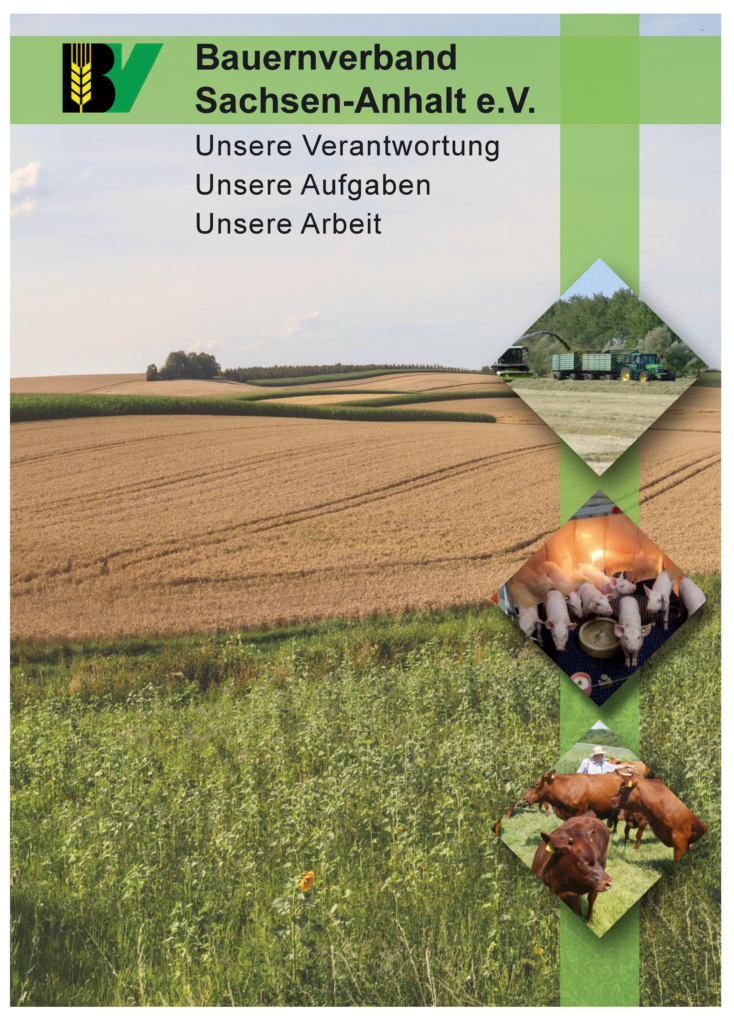 BV

Bauernverband Sachsen-Anhalt e.V.

Unsere Verantwortung
Unsere Aufgaben
Unsere Arbeit